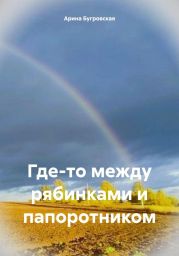 Арина Бугровская

Где-то между рябинками и папоротником